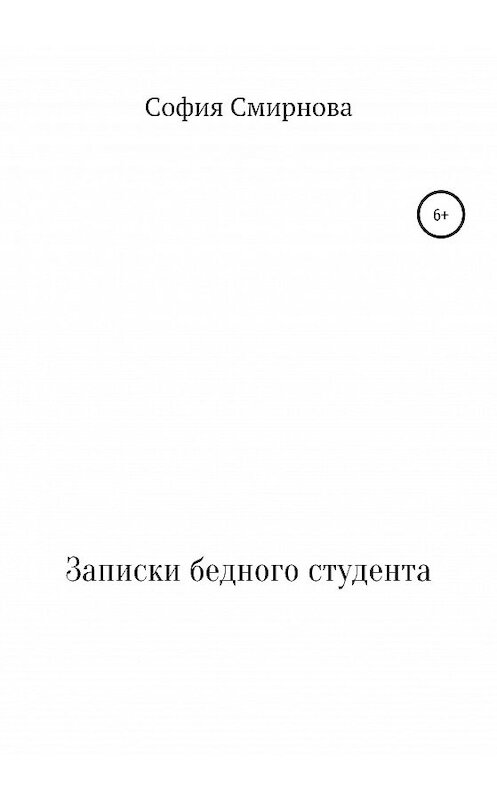 София Смирнова

6+

Записки бедного студента